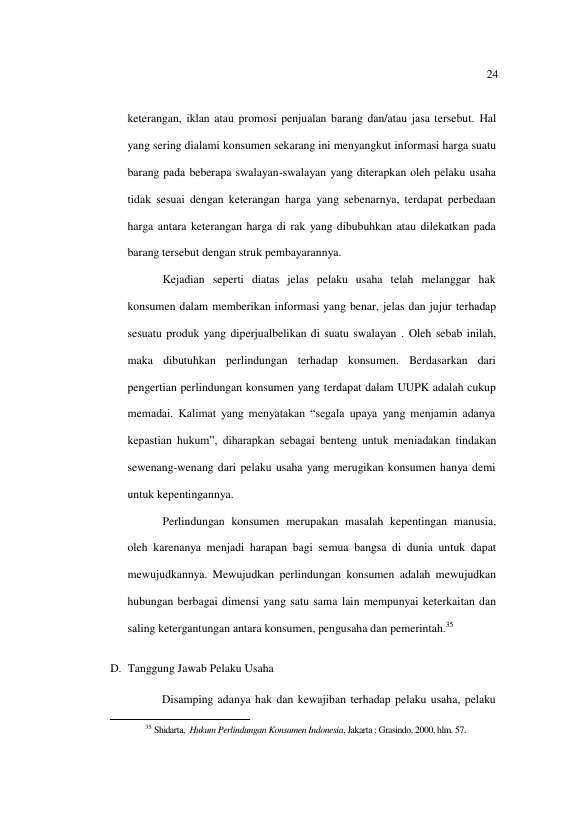 24

keterangan, iklan atau promosi penjualan barang dan/atau jasa tersebut. Hal yang sering dialami konsumen sekarang ini menyangkut informasi harga suatu barang pada beberapa swalayan-swalayan yang diterapkan oleh pelaku usaha tidak sesuai dengan keterangan harga yang sebenarnya, terdapat perbedaan harga antara keterangan harga di rak yang dibubuhkan atau dilekatkan pada barang tersebut dengan struk pembayarannya.

Kejadian seperti diatas jelas pelaku usaha telah melanggar hak konsumen dalam memberikan informasi yang benar, jelas dan jujur terhadap sesuatu produk yang diperjualbelikan di suatu swalayan . Oleh sebab inilah, maka dibutuhkan perlindungan terhadap konsumen. Berdasarkan dari pengertian perlindungan konsumen yang terdapat dalam UUPK adalah cukup memadai. Kalimat yang menyatakan "segala upaya yang menjamin adanya kepastian hukum", diharapkan sebagai benteng untuk meniadakan tindakan sewenang-wenang dari pelaku usaha yang merugikan konsumen hanya demi untuk kepentingannya.

Perlindungan konsumen merupakan masalah kepentingan manusia, oleh karenanya menjadi harapan bagi semua bangsa di dunia untuk dapat mewujudkannya. Mewujudkan perlindungan konsumen adalah mewujudkan hubungan berbagai dimensi yang satu sama lain mempunyai keterkaitan dan saling ketergantungan antara konsumen, pengusaha dan pemerintah.$^{35}$

D. Tanggung Jawab Pelaku Usaha

Disamping adanya hak dan kewajiban terhadap pelaku usaha, pelaku

$^{35}$ Shidarta, Hukum Perlindungan Konsumen Indonesia, Jakarta : Grasindo, 2000, hlm. 57.